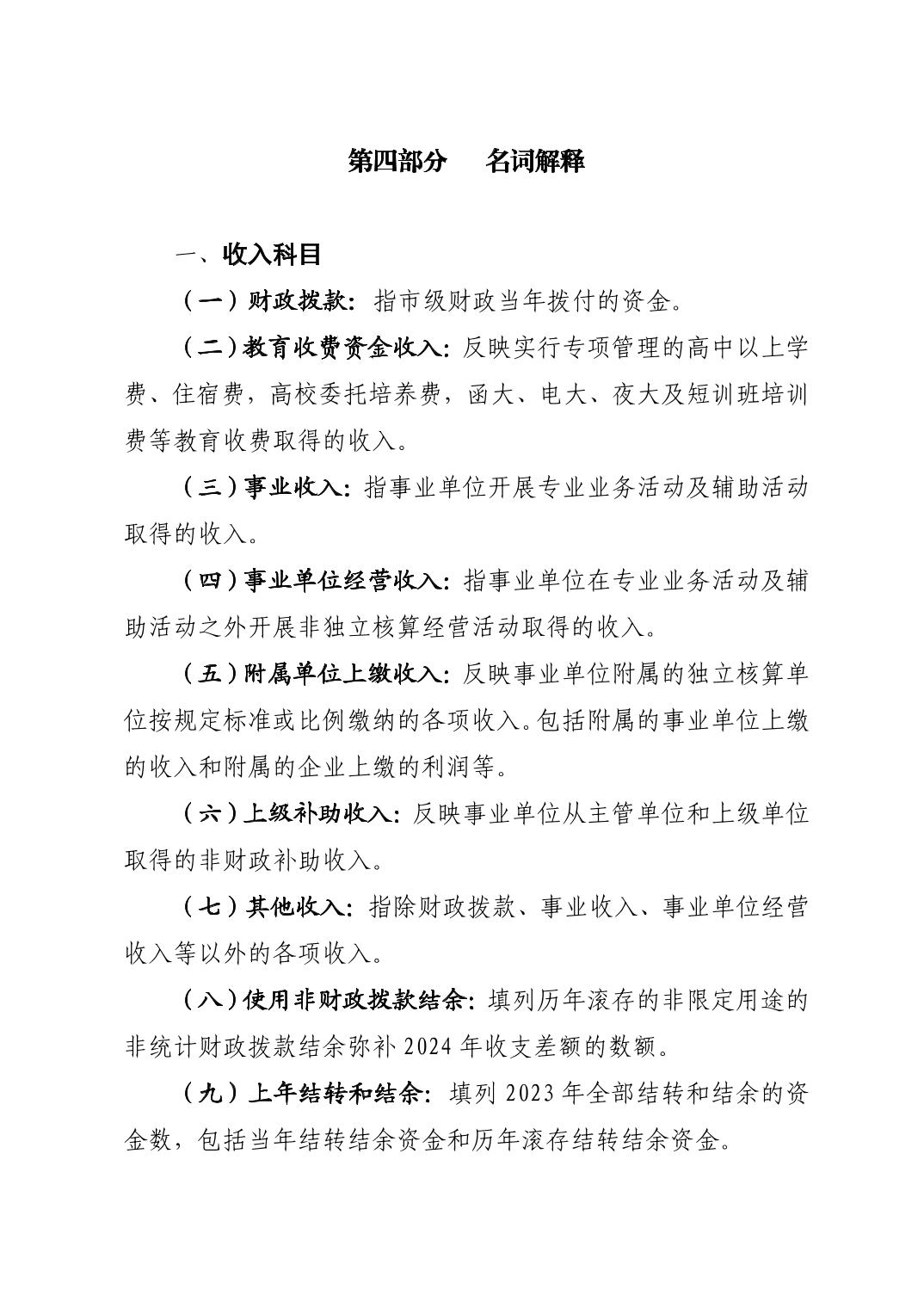 第四部分　名词解释

一、收入科目

（一）财政拨款：指市级财政当年拨付的资金。

（二）教育收费资金收入：反映实行专项管理的高中以上学费、住宿费，高校委托培养费，函大、电大、夜大及短训班培训费等教育收费取得的收入。

（三）事业收入：指事业单位开展专业业务活动及辅助活动取得的收入。

（四）事业单位经营收入：指事业单位在专业业务活动及辅助活动之外开展非独立核算经营活动取得的收入。

（五）附属单位上缴收入：反映事业单位附属的独立核算单位按规定标准或比例缴纳的各项收入。包括附属的事业单位上缴的收入和附属的企业上缴的利润等。

（六）上级补助收入：反映事业单位从主管单位和上级单位取得的非财政补助收入。

（七）其他收入：指除财政拨款、事业收入、事业单位经营收入等以外的各项收入。

（八）使用非财政拨款结余：填列历年滚存的非限定用途的非统计财政拨款结余弥补 2024 年收支差额的数额。

（九）上年结转和结余：填列 2023 年全部结转和结余的资金数，包括当年结转结余资金和历年滚存结转结余资金。